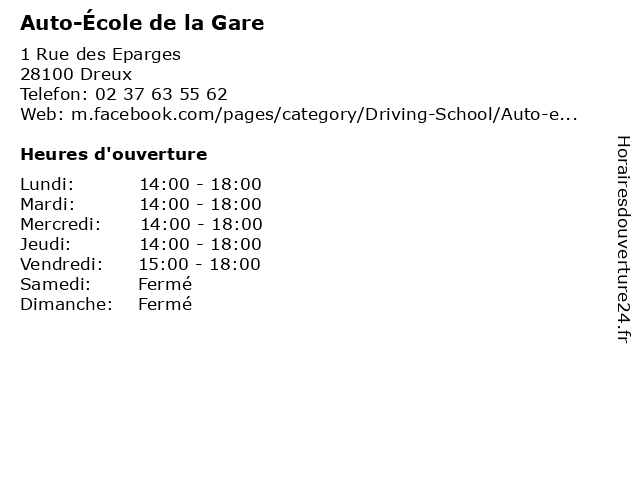 Auto-École de la Gare

1 Rue des Eparges
28100 Dreux
Telefon: 02 37 63 55 62
Web: m.facebook.com/pages/category/Driving-School/Auto-e...

Heures d'ouverture

Lundi: 14:00 - 18:00
Mardi: 14:00 - 18:00
Mercredi: 14:00 - 18:00
Jeudi: 14:00 - 18:00
Vendredi: 15:00 - 18:00
Samedi: Fermé
Dimanche: Fermé

Horairesdouverture24.fr